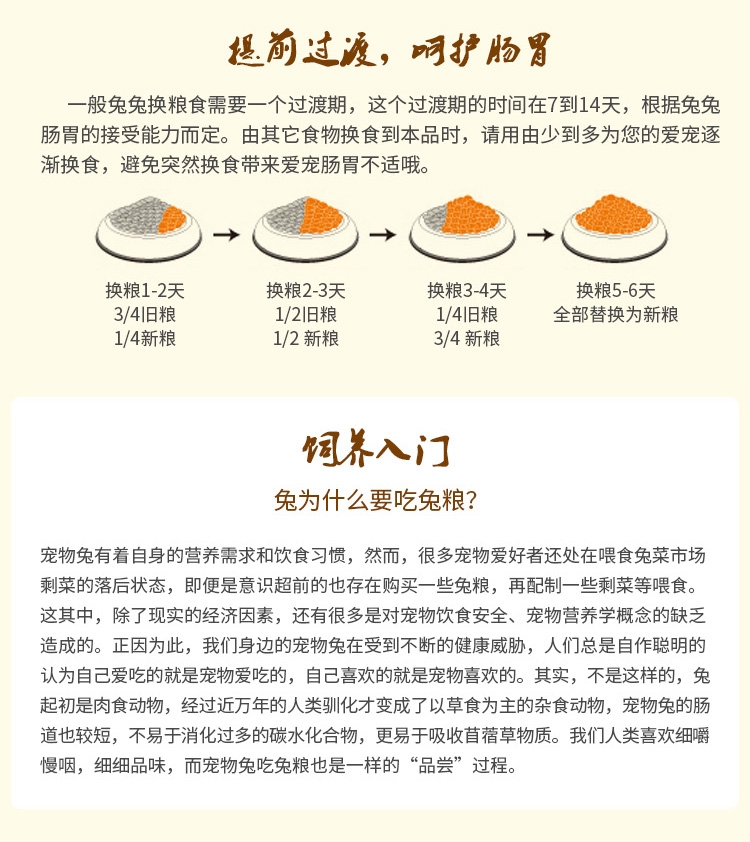 提前过渡，呵护肠胃

一般兔兔换粮食需要一个过渡期，这个过渡期的时间在7到14天，根据兔兔肠胃的接受能力而定。由其它食物换食到本品时，请用由少到多为您的爱宠逐渐换食，避免突然换食带来爱宠肠胃不适哦。

换粮1-2天
3/4旧粮
1/4新粮

换粮2-3天
1/2旧粮
1/2 新粮

换粮3-4天
1/4旧粮
3/4 新粮

换粮5-6天
全部替换为新粮

饲养入门

兔为什么要吃兔粮?

宠物兔有着自身的营养需求和饮食习惯，然而，很多宠物爱好者还处在喂食兔菜市场剩菜的落后状态，即便是意识超前的也存在购买一些兔粮，再配制一些剩菜等喂食。这其中，除了现实的经济因素，还有很多是对宠物饮食安全、宠物营养学概念的缺乏造成的。正因为此，我们身边的宠物兔在受到不断的健康威胁，人们总是自作聪明的认为自己爱吃的就是宠物爱吃的，自己喜欢的就是宠物喜欢的。其实，不是这样的，兔起初是肉食动物，经过近万年的人类驯化才变成了以草食为主的杂食动物，宠物兔的肠道也较短，不易于消化过多的碳水化合物，更易于吸收苜蓿草物质。我们人类喜欢细嚼慢咽，细细品味，而宠物兔吃兔粮也是一样的“品尝”过程。